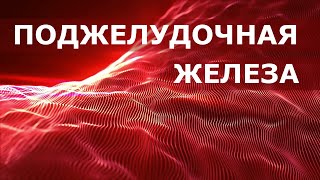 ПОДЖЕЛУДОЧНАЯ ЖЕЛЕЗА